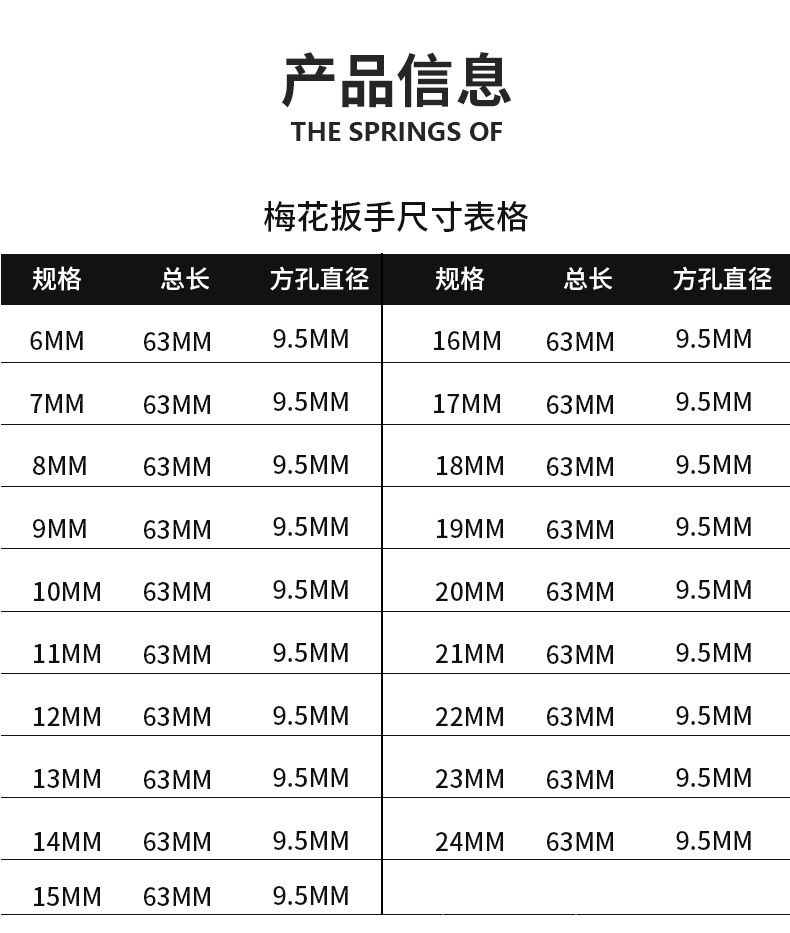 产品信息
THE SPRINGS OF

梅花扳手尺寸表格

| 规格 | 总长 | 方孔直径 | 规格 | 总长 | 方孔直径 |
|---|---|---|---|---|---|
| 6MM | 63MM | 9.5MM | 16MM | 63MM | 9.5MM |
| 7MM | 63MM | 9.5MM | 17MM | 63MM | 9.5MM |
| 8MM | 63MM | 9.5MM | 18MM | 63MM | 9.5MM |
| 9MM | 63MM | 9.5MM | 19MM | 63MM | 9.5MM |
| 10MM | 63MM | 9.5MM | 20MM | 63MM | 9.5MM |
| 11MM | 63MM | 9.5MM | 21MM | 63MM | 9.5MM |
| 12MM | 63MM | 9.5MM | 22MM | 63MM | 9.5MM |
| 13MM | 63MM | 9.5MM | 23MM | 63MM | 9.5MM |
| 14MM | 63MM | 9.5MM | 24MM | 63MM | 9.5MM |
| 15MM | 63MM | 9.5MM | | | |